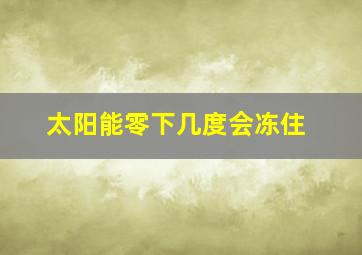 太阳能零下几度会冻住